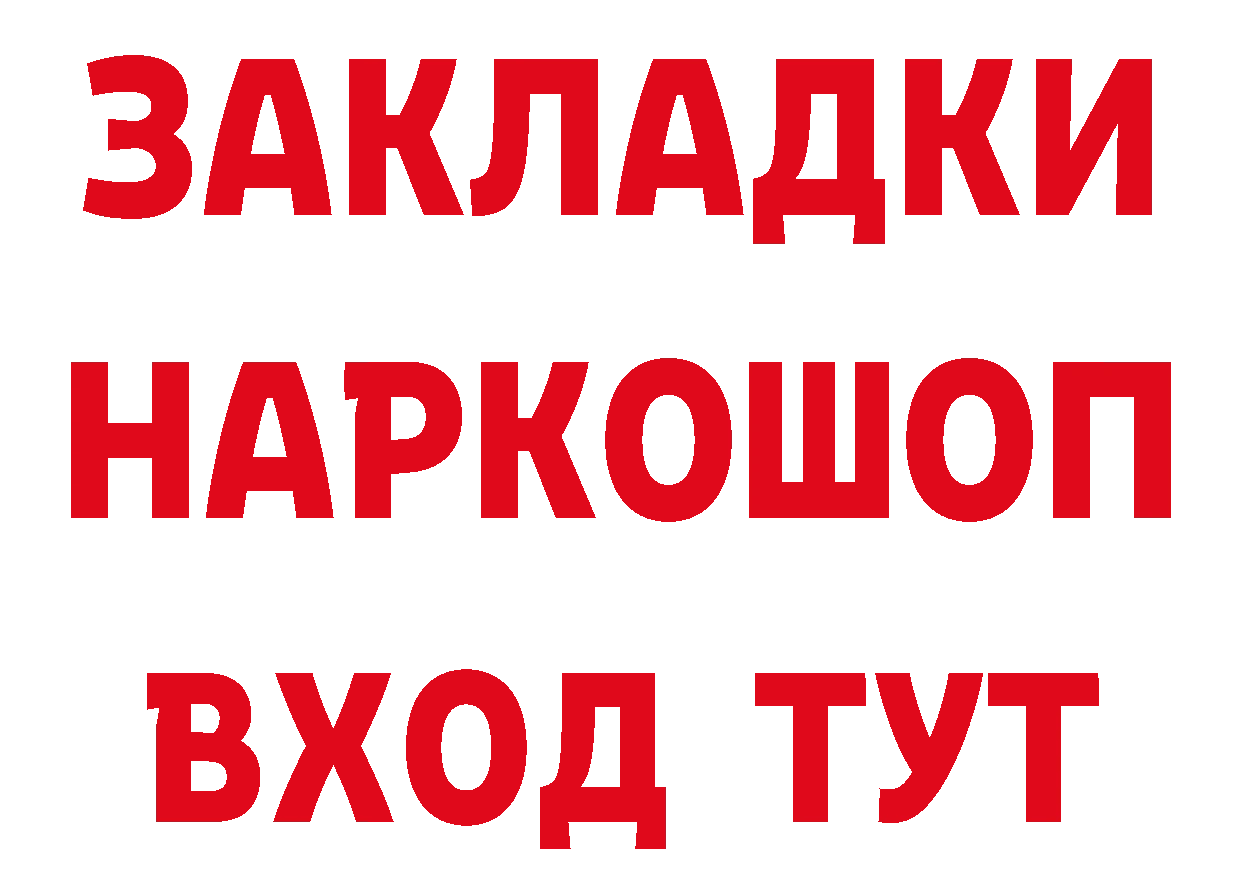 ЗАКЛАДКИ НАРКОШОП ВХОД ТУТ